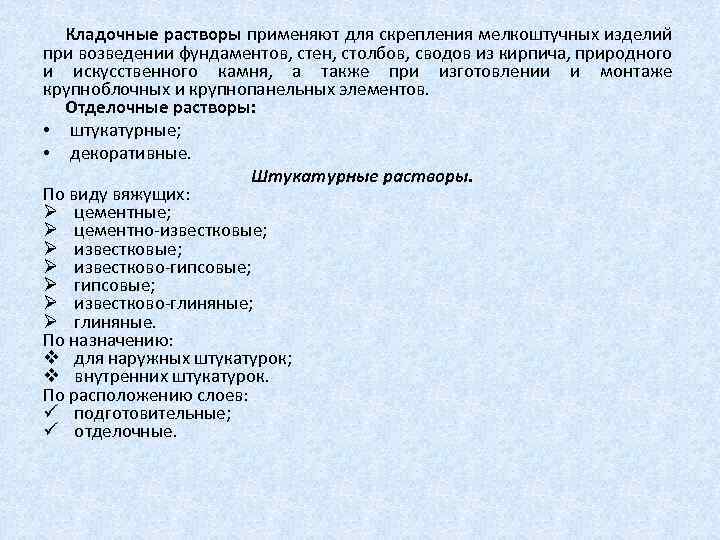 Кладочные растворы применяют для скрепления мелкоштучных изделий при возведении фундаментов, стен, столбов, сводов из кирпича, природного и искусственного камня, а также при изготовлении и монтаже крупноблочных и крупнопанельных элементов.

Отделочные растворы:
• штукатурные;
• декоративные.

Штукатурные растворы.

По виду вяжущих:
➢ цементные;
➢ цементно-известковые;
➢ известковые;
➢ известково-гипсовые;
➢ гипсовые;
➢ известково-глиняные;
➢ глиняные.
По назначению:
❖ для наружных штукатурок;
❖ внутренних штукатурок.
По расположению слоев:
✓ подготовительные;
✓ отделочные.